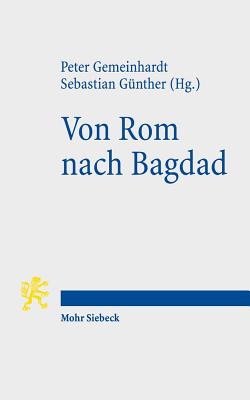 Peter Gemeinhardt
Sebastian Günther (Hg.)

Von Rom nach Bagdad

Mohr Siebeck